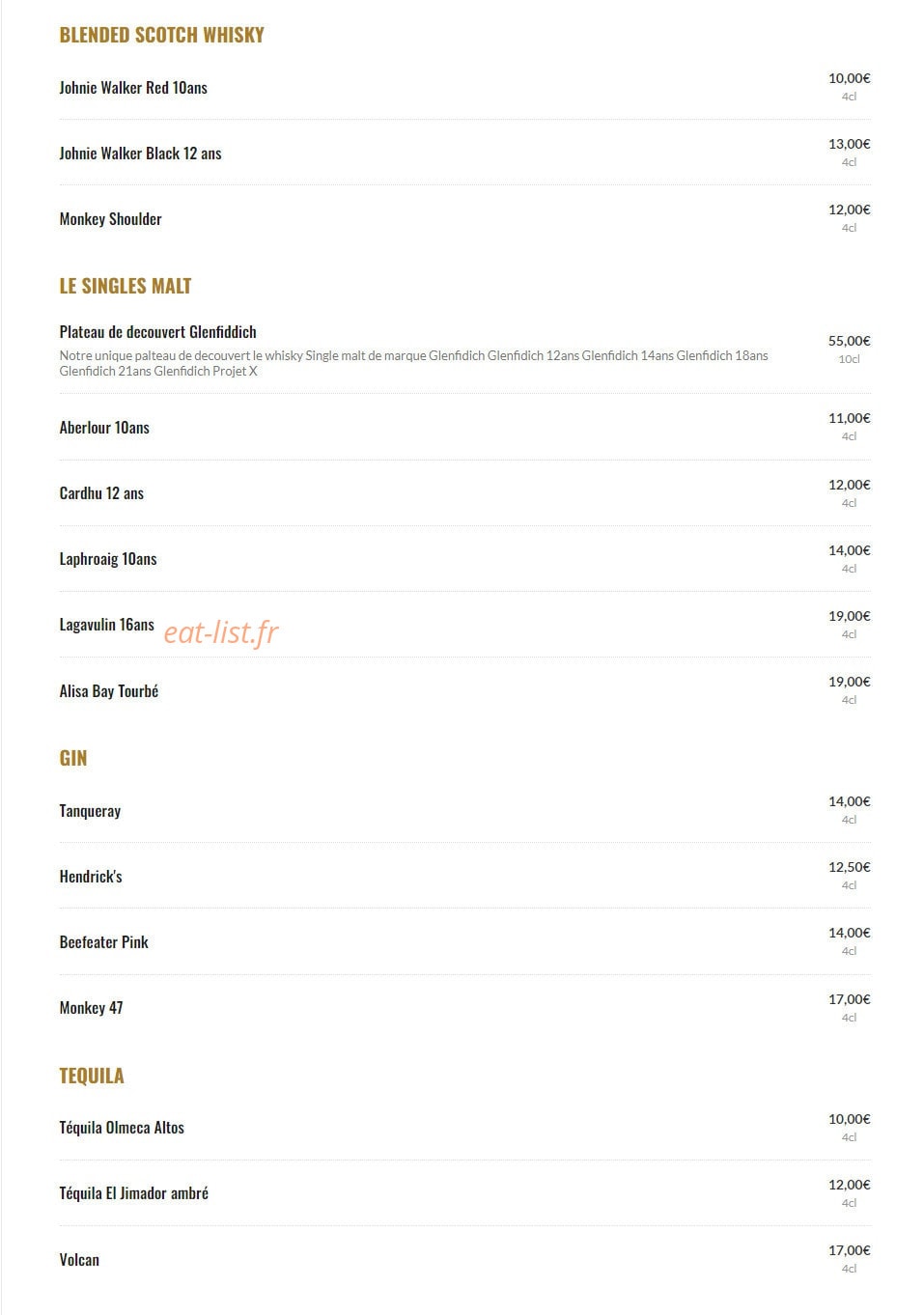 BLENDED SCOTCH WHISKY

Johnie Walker Red 10ans
10,00€
4cl

Johnie Walker Black 12 ans
13,00€
4cl

Monkey Shoulder
12,00€
4cl

LE SINGLES MALT

Plateau de decouvert Glenfiddich
Notre unique palteau de decouvert le whisky Single malt de marque Glenfidich Glenfidich 12ans Glenfidich 14ans Glenfidich 18ans Glenfidich 21ans Glenfidich Projet X
55,00€
10cl

Aberlour 10ans
11,00€
4cl

Cardhu 12 ans
12,00€
4cl

Laphroaig 10ans
14,00€
4cl

Lagavulin 16ans
eat-list.fr
19,00€
4cl

Alisa Bay Tourbé
19,00€
4cl

GIN

Tanqueray
14,00€
4cl

Hendrick's
12,50€
4cl

Beefeater Pink
14,00€
4cl

Monkey 47
17,00€
4cl

TEQUILA

Téquila Olmeca Altos
10,00€
4cl

Téquila El Jimador ambré
12,00€
4cl

Volcan
17,00€
4cl